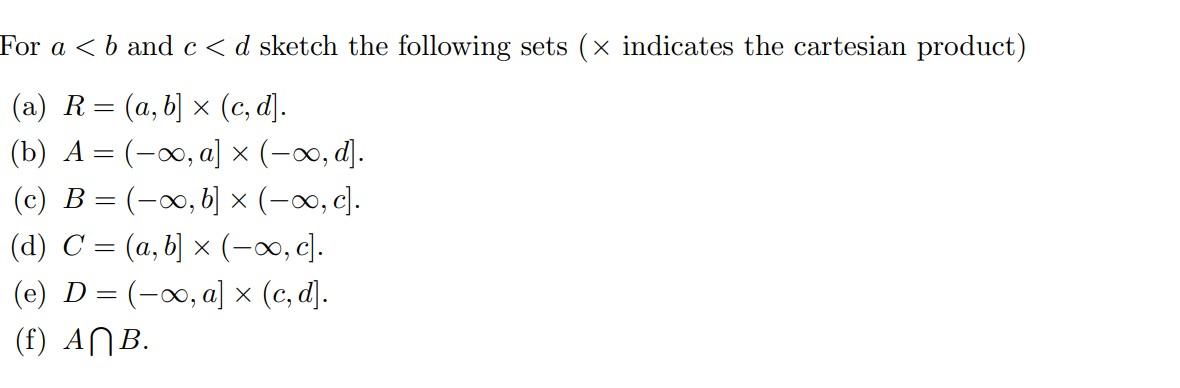 For $a < b$ and $c < d$ sketch the following sets ($\times$ indicates the cartesian product)

(a) $R = (a, b] \times (c, d]$.

(b) $A = (-\infty, a] \times (-\infty, d]$.

(c) $B = (-\infty, b] \times (-\infty, c]$.

(d) $C = (a, b] \times (-\infty, c]$.

(e) $D = (-\infty, a] \times (c, d]$.

(f) $A \bigcap B$.